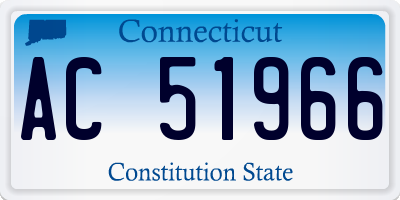 Connecticut

AC 51966

Constitution State